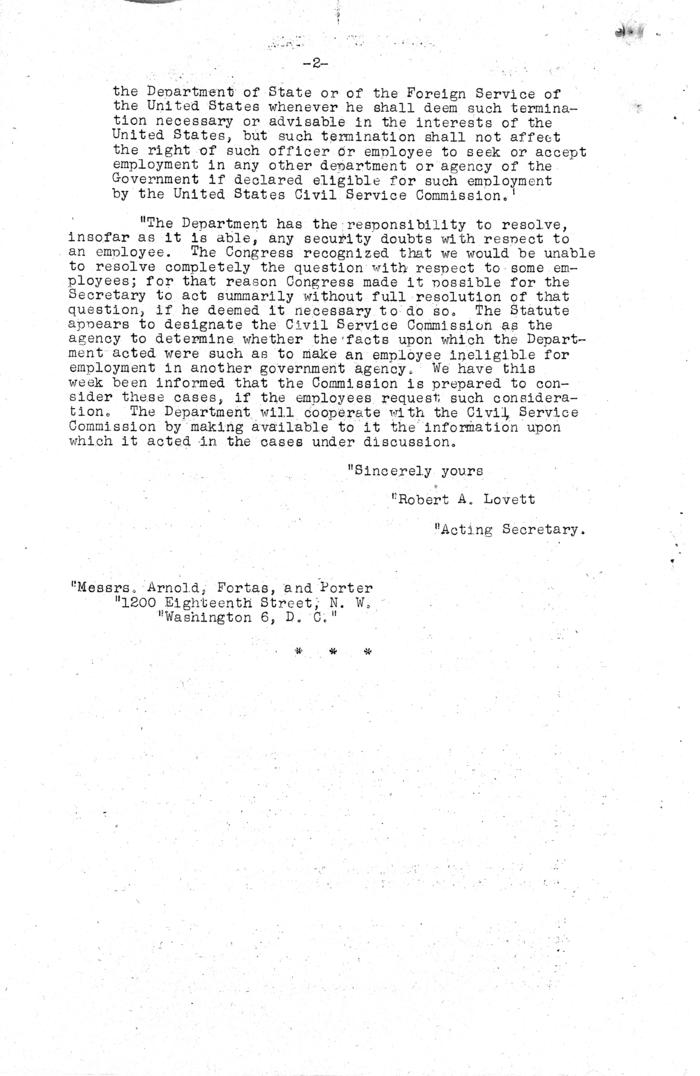 -2-

the Department of State or of the Foreign Service of the United States whenever he shall deem such termination necessary or advisable in the interests of the United States, but such termination shall not affect the right of such officer or employee to seek or accept employment in any other department or agency of the Government if declared eligible for such employment by the United States Civil Service Commission.'

"The Department has the responsibility to resolve, insofar as it is able, any security doubts with respect to an employee. The Congress recognized that we would be unable to resolve completely the question with respect to some employees; for that reason Congress made it possible for the Secretary to act summarily without full resolution of that question, if he deemed it necessary to do so. The Statute appears to designate the Civil Service Commission as the agency to determine whether the facts upon which the Department acted were such as to make an employee ineligible for employment in another government agency. We have this week been informed that the Commission is prepared to consider these cases, if the employees request such consideration. The Department will cooperate with the Civil Service Commission by making available to it the information upon which it acted in the cases under discussion.

"Sincerely yours

"Robert A. Lovett

"Acting Secretary.

"Messrs. Arnold, Fortas, and Porter
"1200 Eighteenth Street, N. W.
"Washington 6, D. C."

* * *